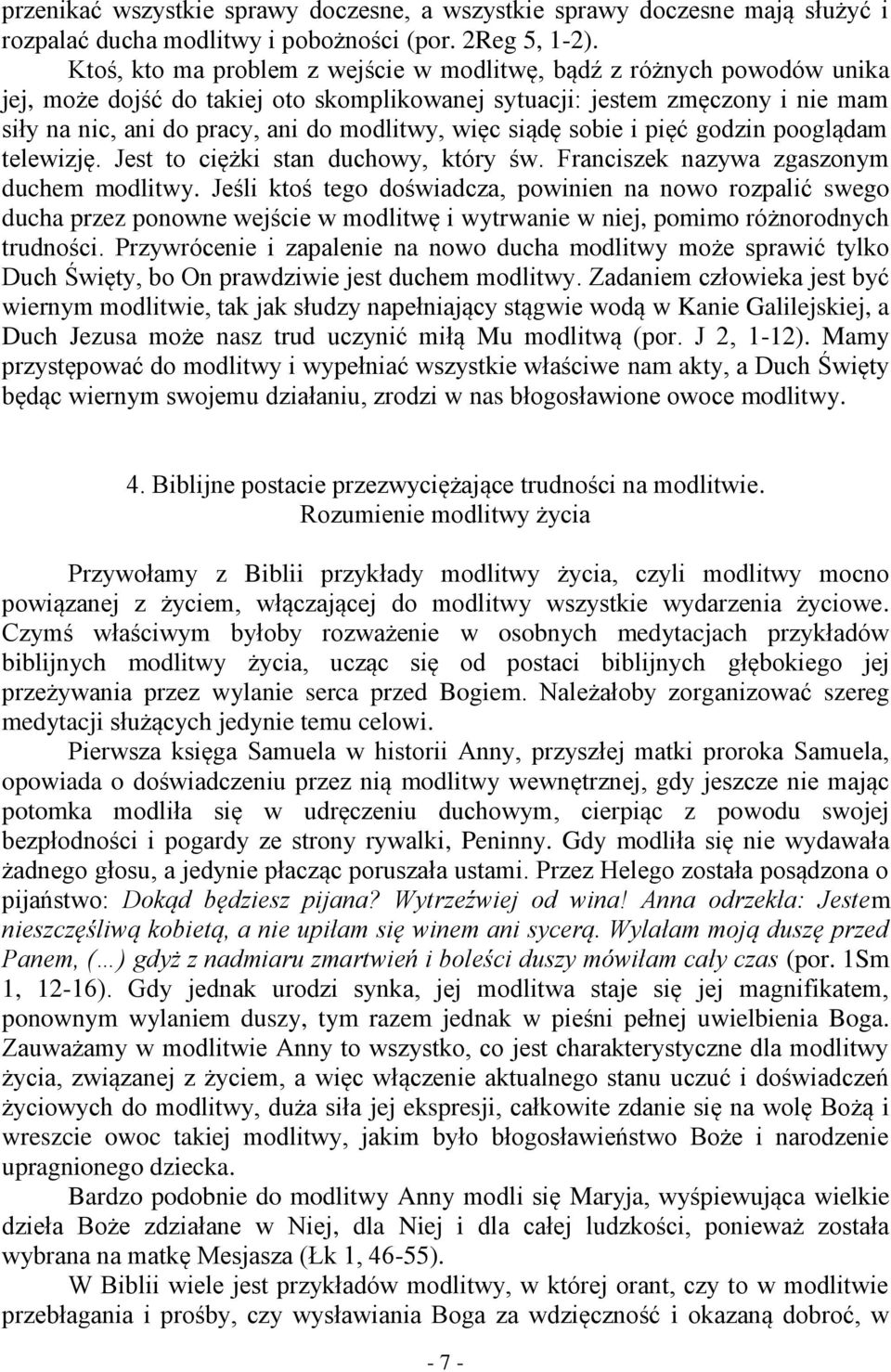 przenikać wszystkie sprawy doczesne, a wszystkie sprawy doczesne mają służyć i rozpalać ducha modlitwy i pobożności (por. 2Reg 5, 1-2).

Ktoś, kto ma problem z wejście w modlitwę, bądź z różnych powodów unika jej, może dojść do takiej oto skomplikowanej sytuacji: jestem zmęczony i nie mam siły na nic, ani do pracy, ani do modlitwy, więc siądę sobie i pięć godzin pooglądam telewizję. Jest to ciężki stan duchowy, który św. Franciszek nazywa zgaszonym duchem modlitwy. Jeśli ktoś tego doświadcza, powinien na nowo rozpalić swego ducha przez ponowne wejście w modlitwę i wytrwanie w niej, pomimo różnorodnych trudności. Przywrócenie i zapalenie na nowo ducha modlitwy może sprawić tylko Duch Święty, bo On prawdziwie jest duchem modlitwy. Zadaniem człowieka jest być wiernym modlitwie, tak jak słudzy napełniający stągwie wodą w Kanie Galilejskiej, a Duch Jezusa może nasz trud uczynić miłą Mu modlitwą (por. J 2, 1-12). Mamy przystępować do modlitwy i wypełniać wszystkie właściwe nam akty, a Duch Święty będąc wiernym swojemu działaniu, zrodzi w nas błogosławione owoce modlitwy.

4. Biblijne postacie przezwyciężające trudności na modlitwie.
Rozumienie modlitwy życia

Przywołamy z Biblii przykłady modlitwy życia, czyli modlitwy mocno powiązanej z życiem, włączającej do modlitwy wszystkie wydarzenia życiowe. Czymś właściwym byłoby rozważenie w osobnych medytacjach przykładów biblijnych modlitwy życia, ucząc się od postaci biblijnych głębokiego jej przeżywania przez wylanie serca przed Bogiem. Należałoby zorganizować szereg medytacji służących jedynie temu celowi.

Pierwsza księga Samuela w historii Anny, przyszłej matki proroka Samuela, opowiada o doświadczeniu przez nią modlitwy wewnętrznej, gdy jeszcze nie mając potomka modliła się w udręczeniu duchowym, cierpiąc z powodu swojej bezpłodności i pogardy ze strony rywalki, Peninny. Gdy modliła się nie wydawała żadnego głosu, a jedynie płacząc poruszała ustami. Przez Helego została posądzona o pijaństwo: Dokąd będziesz pijana? Wytrzeźwiej od wina! Anna odrzekła: Jestem nieszczęśliwą kobietą, a nie upiłam się winem ani sycerą. Wylałam moją duszę przed Panem, (…) gdyż z nadmiaru zmartwień i boleści duszy mówiłam cały czas (por. 1Sm 1, 12-16). Gdy jednak urodzi synka, jej modlitwa staje się jej magnifikatem, ponownym wylaniem duszy, tym razem jednak w pieśni pełnej uwielbienia Boga. Zauważamy w modlitwie Anny to wszystko, co jest charakterystyczne dla modlitwy życia, związanej z życiem, a więc włączenie aktualnego stanu uczuć i doświadczeń życiowych do modlitwy, duża siła jej ekspresji, całkowite zdanie się na wolę Bożą i wreszcie owoc takiej modlitwy, jakim było błogosławieństwo Boże i narodzenie upragnionego dziecka.

Bardzo podobnie do modlitwy Anny modli się Maryja, wyśpiewująca wielkie dzieła Boże zdziałane w Niej, dla Niej i dla całej ludzkości, ponieważ została wybrana na matkę Mesjasza (Łk 1, 46-55).

W Biblii wiele jest przykładów modlitwy, w której orant, czy to w modlitwie przebłagania i prośby, czy wysławiania Boga za wdzięczność i okazaną dobroć, w

- 7 -